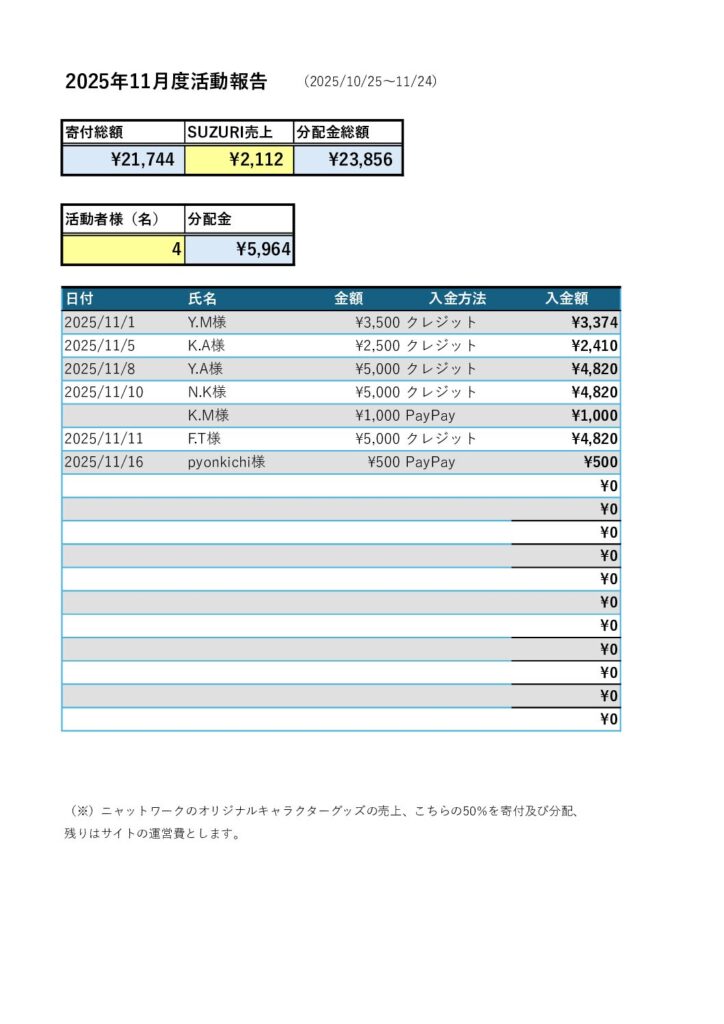 2025年11月度活動報告　（2025/10/25～11/24）

| 寄付総額 | SUZURI売上 | 分配金総額 |
|---|---|---|
| ¥21,744 | ¥2,112 | ¥23,856 |

| 活動者様（名） | 分配金 |
|---|---|
| 4 | ¥5,964 |

| 日付 | 氏名 | 金額 | 入金方法 | 入金額 |
|---|---|---|---|---|
| 2025/11/1 | Y.M様 | ¥3,500 | クレジット | ¥3,374 |
| 2025/11/5 | K.A様 | ¥2,500 | クレジット | ¥2,410 |
| 2025/11/8 | Y.A様 | ¥5,000 | クレジット | ¥4,820 |
| 2025/11/10 | N.K様 | ¥5,000 | クレジット | ¥4,820 |
| | K.M様 | ¥1,000 | PayPay | ¥1,000 |
| 2025/11/11 | F.T様 | ¥5,000 | クレジット | ¥4,820 |
| 2025/11/16 | pyonkichi様 | ¥500 | PayPay | ¥500 |
| | | | | ¥0 |
| | | | | ¥0 |
| | | | | ¥0 |
| | | | | ¥0 |
| | | | | ¥0 |
| | | | | ¥0 |
| | | | | ¥0 |
| | | | | ¥0 |
| | | | | ¥0 |
| | | | | ¥0 |
| | | | | ¥0 |

（※）ニャットワークのオリジナルキャラクターグッズの売上、こちらの50%を寄付及び分配、残りはサイトの運営費とします。